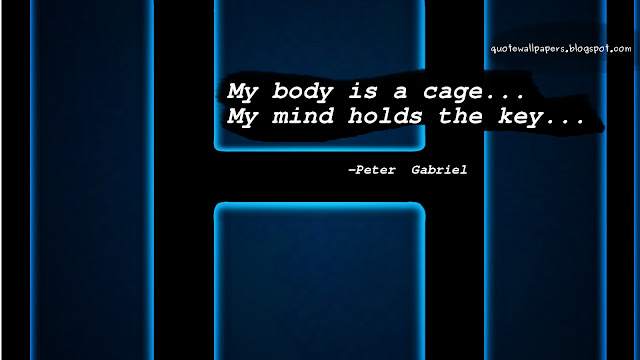 quotewallpapers.blogspot.com

My body is a cage...
My mind holds the key...

-Peter Gabriel